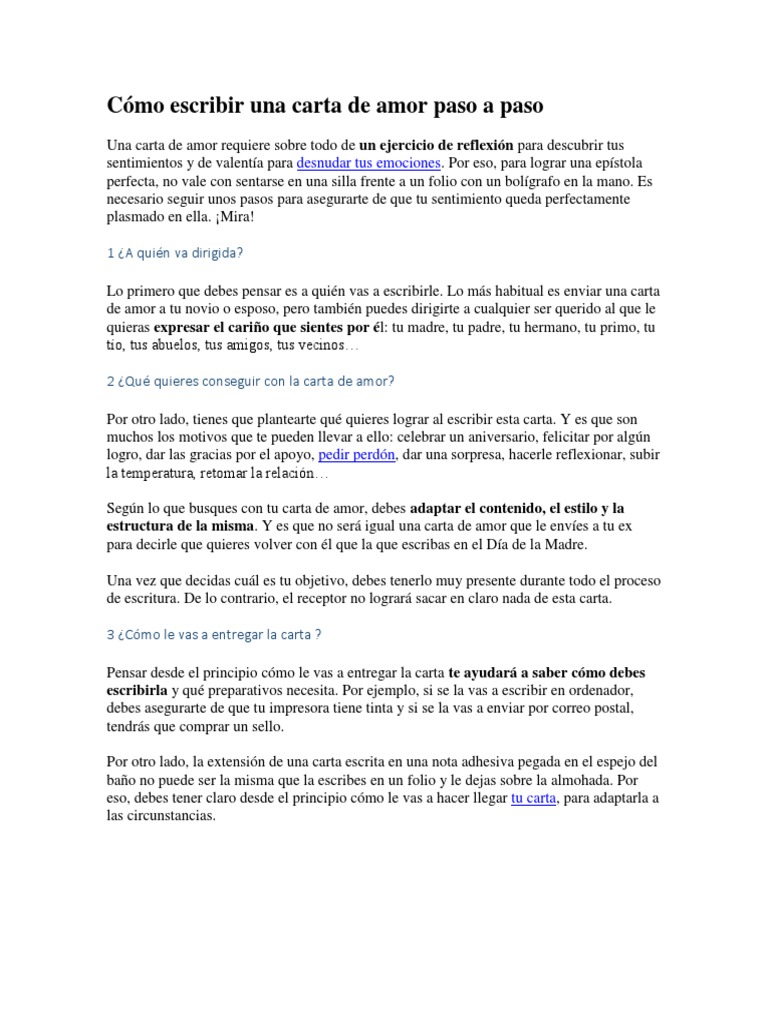 Cómo escribir una carta de amor paso a paso

Una carta de amor requiere sobre todo de un ejercicio de reflexión para descubrir tus sentimientos y de valentía para desnudar tus emociones. Por eso, para lograr una epístola perfecta, no vale con sentarse en una silla frente a un folio con un bolígrafo en la mano. Es necesario seguir unos pasos para asegurarte de que tu sentimiento queda perfectamente plasmado en ella. ¡Mira!

1 ¿A quién va dirigida?

Lo primero que debes pensar es a quién vas a escribirle. Lo más habitual es enviar una carta de amor a tu novio o esposo, pero también puedes dirigirte a cualquier ser querido al que le quieras expresar el cariño que sientes por él: tu madre, tu padre, tu hermano, tu primo, tu tío, tus abuelos, tus amigos, tus vecinos…

2 ¿Qué quieres conseguir con la carta de amor?

Por otro lado, tienes que plantearte qué quieres lograr al escribir esta carta. Y es que son muchos los motivos que te pueden llevar a ello: celebrar un aniversario, felicitar por algún logro, dar las gracias por el apoyo, pedir perdón, dar una sorpresa, hacerle reflexionar, subir la temperatura, retomar la relación…

Según lo que busques con tu carta de amor, debes adaptar el contenido, el estilo y la estructura de la misma. Y es que no será igual una carta de amor que le envíes a tu ex para decirle que quieres volver con él que la que escribas en el Día de la Madre.

Una vez que decidas cuál es tu objetivo, debes tenerlo muy presente durante todo el proceso de escritura. De lo contrario, el receptor no logrará sacar en claro nada de esta carta.

3 ¿Cómo le vas a entregar la carta ?

Pensar desde el principio cómo le vas a entregar la carta te ayudará a saber cómo debes escribirla y qué preparativos necesita. Por ejemplo, si se la vas a escribir en ordenador, debes asegurarte de que tu impresora tiene tinta y si se la vas a enviar por correo postal, tendrás que comprar un sello.

Por otro lado, la extensión de una carta escrita en una nota adhesiva pegada en el espejo del baño no puede ser la misma que la escribes en un folio y le dejas sobre la almohada. Por eso, debes tener claro desde el principio cómo le vas a hacer llegar tu carta, para adaptarla a las circunstancias.